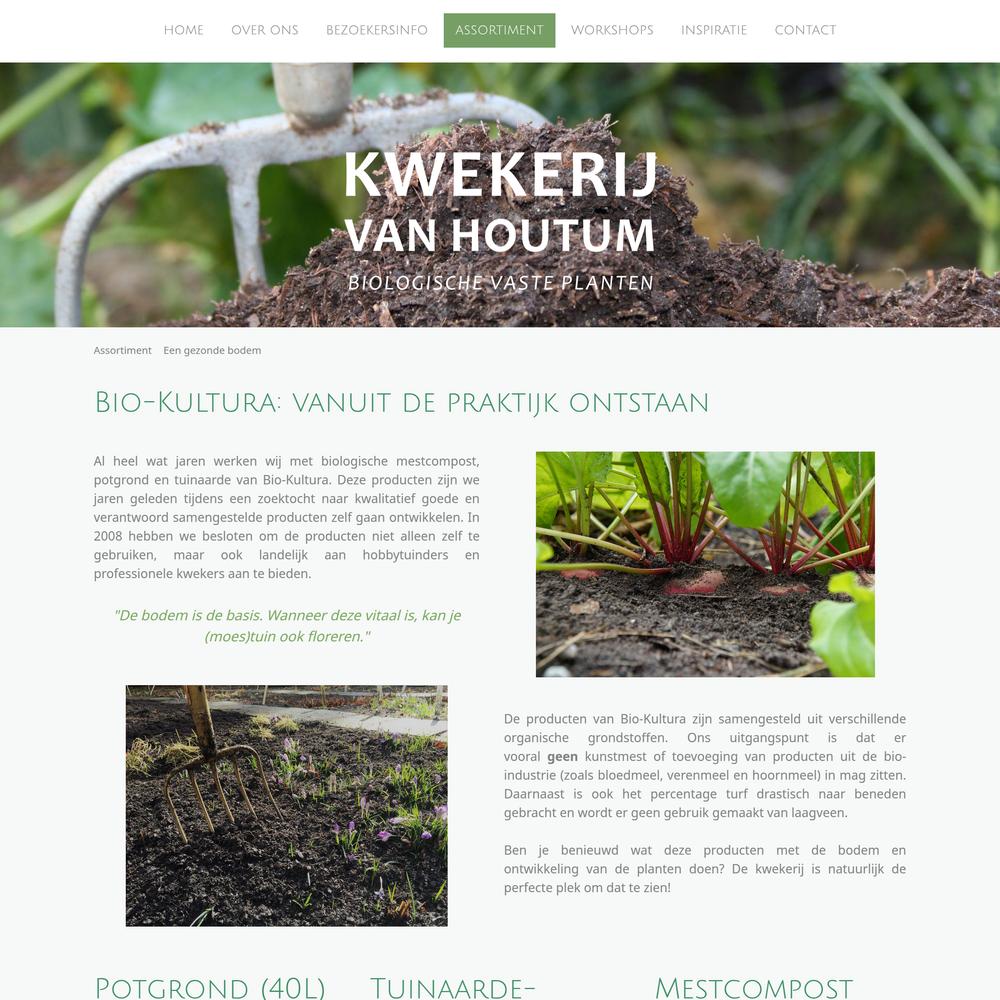 HOME OVER ONS BEZOEKERSINFO ASSORTIMENT WORKSHOPS INSPIRATIE CONTACT

KWEKERIJ
VAN HOUTUM
BIOLOGISCHE VASTE PLANTEN

Assortiment Een gezonde bodem

Bio-Kultura: vanuit de praktijk ontstaan

Al heel wat jaren werken wij met biologische mestcompost, potgrond en tuinaarde van Bio-Kultura. Deze producten zijn we jaren geleden tijdens een zoektocht naar kwalitatief goede en verantwoord samengestelde producten zelf gaan ontwikkelen. In 2008 hebben we besloten om de producten niet alleen zelf te gebruiken, maar ook landelijk aan hobbytuinders en professionele kwekers aan te bieden.

"De bodem is de basis. Wanneer deze vitaal is, kan je (moes)tuin ook floreren."

De producten van Bio-Kultura zijn samengesteld uit verschillende organische grondstoffen. Ons uitgangspunt is dat er vooral geen kunstmest of toevoeging van producten uit de bio-industrie (zoals bloedmeel, verenmeel en hoornmeel) in mag zitten. Daarnaast is ook het percentage turf drastisch naar beneden gebracht en wordt er geen gebruik gemaakt van laagveen.

Ben je benieuwd wat deze producten met de bodem en ontwikkeling van de planten doen? De kwekerij is natuurlijk de perfecte plek om dat te zien!

Potgrond (40L)

Tuinaarde-

Mestcompost